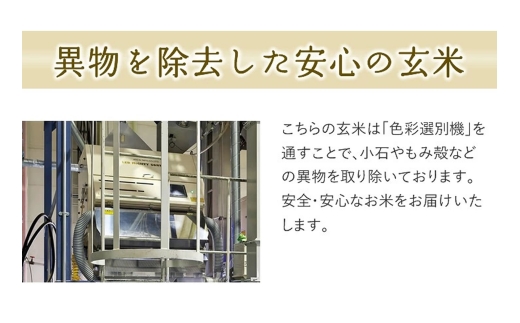 異物を除去した安心の玄米

こちらの玄米は「色彩選別機」を通すことで、小石やもみ殻などの異物を取り除いております。安全・安心なお米をお届けいたします。